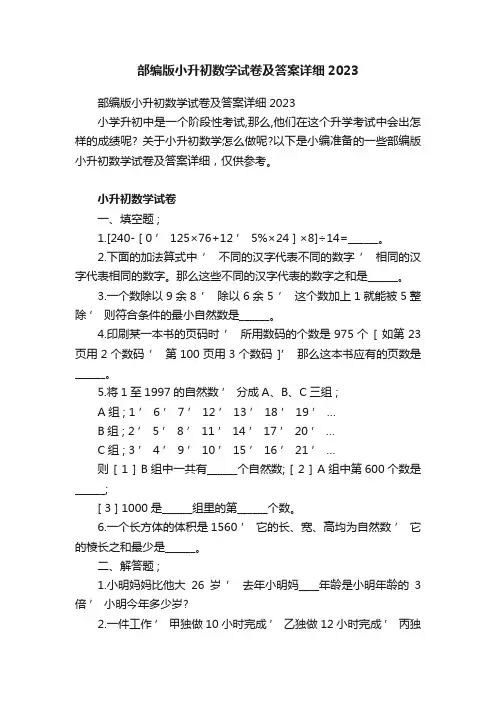 部编版小升初数学试卷及答案详细 2023

部编版小升初数学试卷及答案详细 2023

小学升初中是一个阶段性考试,那么,他们在这个升学考试中会出怎样的成绩呢？关于小升初数学怎么做呢?以下是小编准备的一些部编版小升初数学试卷及答案详细，仅供参考。

小升初数学试卷

一、填空题；

1.[240-［0′ 125×76+12′ 5%×24］×8]÷14=______。

2.下面的加法算式中′ 不同的汉字代表不同的数字′ 相同的汉字代表相同的数字。那么这些不同的汉字代表的数字之和是______。

3.一个数除以 9 余 8′ 除以 6 余 5′ 这个数加上 1 就能被 5 整除′ 则符合条件的最小自然数是______。

4.印刷某一本书的页码时′ 所用数码的个数是 975 个［如第 23 页用 2 个数码′ 第 100 页用 3 个数码 ]′ 那么这本书应有的页数是______。

5.将 1 至 1997 的自然数′ 分成 A、B、C 三组；

A 组；1′ 6′ 7′ 12′ 13′ 18′ 19′ …

B 组；2′ 5′ 8′ 11′ 14′ 17′ 20′ …

C 组；3′ 4′ 9′ 10′ 15′ 16′ 21′ …

则［1］B 组中一共有______个自然数;［2］A 组中第 600 个数是______;

［3］1000 是______组里的第______个数。

6.一个长方体的体积是 1560′ 它的长、宽、高均为自然数′ 它的棱长之和最少是______。

二、解答题；

1.小明妈妈比他大 26 岁′ 去年小明妈____年龄是小明年龄的 3 倍′ 小明今年多少岁?

2.一件工作′ 甲独做 10 小时完成′ 乙独做 12 小时完成′ 丙独